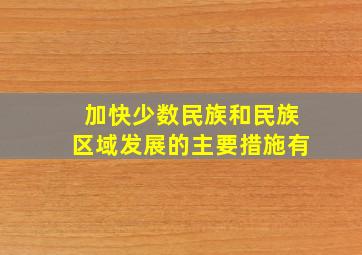 加快少数民族和民族区域发展的主要措施有